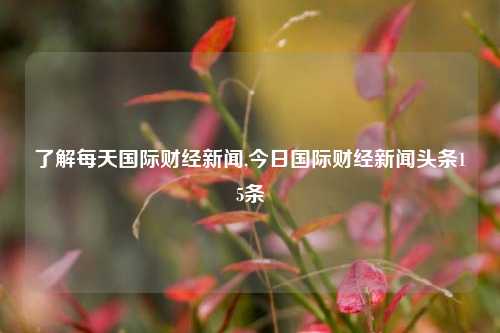 了解每天国际财经新闻,今日国际财经新闻头条15条